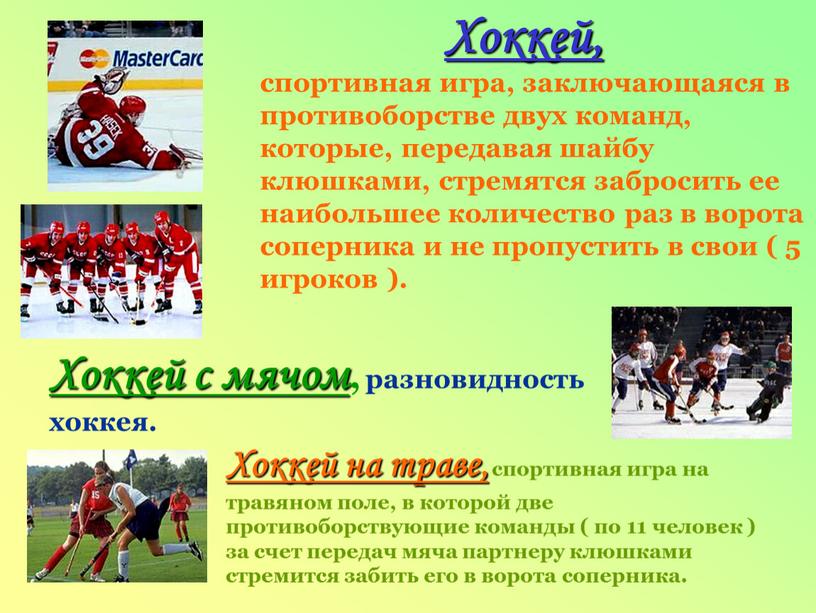 MasterCard

HASEK 39

Хоккей,

спортивная игра, заключающаяся в противоборстве двух команд, которые, передавая шайбу клюшками, стремятся забросить ее наибольшее количество раз в ворота соперника и не пропустить в свои ( 5 игроков ).

Хоккей с мячом, разновидность хоккея.

Хоккей на траве, спортивная игра на травяном поле, в которой две противоборствующие команды ( по 11 человек ) за счет передач мяча партнеру клюшками стремится забить его в ворота соперника.